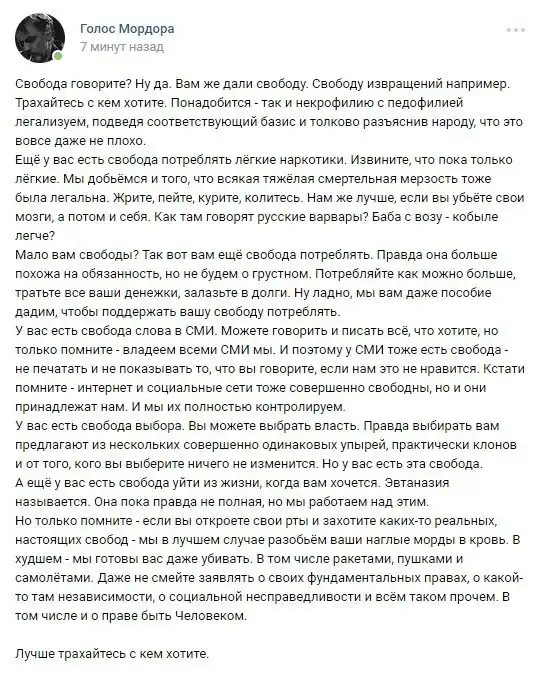 Голос Мордора
7 минут назад

Свобода говорите? Ну да. Вам же дали свободу. Свободу извращений например. Трахайтесь с кем хотите. Понадобится - так и некрофилию с педофилией легализуем, подведя соответствующий базис и толково разъяснив народу, что это вовсе даже не плохо.
Ещё у вас есть свобода потреблять лёгкие наркотики. Извините, что пока только лёгкие. Мы добьёмся и того, что всякая тяжёлая смертельная мерзость тоже была легальна. Жрите, пейте, курите, колитесь. Нам же лучше, если вы убьёте свои мозги, а потом и себя. Как там говорят русские варвары? Баба с возу - кобыле легче?
Мало вам свободы? Так вот вам ещё свобода потреблять. Правда она больше похожа на обязанность, но не будем о грустном. Потребляйте как можно больше, тратьте все ваши денежки, залазьте в долги. Ну ладно, мы вам даже пособие дадим, чтобы поддержать вашу свободу потреблять.
У вас есть свобода слова в СМИ. Можете говорить и писать всё, что хотите, но только помните - владеем всеми СМИ мы. И поэтому у СМИ тоже есть свобода - не печатать и не показывать то, что вы говорите, если нам это не нравится. Кстати помните - интернет и социальные сети тоже совершенно свободны, но и они принадлежат нам. И мы их полностью контролируем.
У вас есть свобода выбора. Вы можете выбрать власть. Правда выбирать вам предлагают из нескольких совершенно одинаковых упырей, практически клонов и от того, кого вы выберите ничего не изменится. Но у вас есть эта свобода.
А ещё у вас есть свобода уйти из жизни, когда вам хочется. Эвтаназия называется. Она пока правда не полная, но мы работаем над этим.
Но только помните - если вы откроете свои рты и захотите каких-то реальных, настоящих свобод - мы в лучшем случае разобьём ваши наглые морды в кровь. В худшем - мы готовы вас даже убивать. В том числе ракетами, пушками и самолётами. Даже не смейте заявлять о своих фундаментальных правах, о какой-то там независимости, о социальной несправедливости и всём таком прочем. В том числе и о праве быть Человеком.

Лучше трахайтесь с кем хотите.